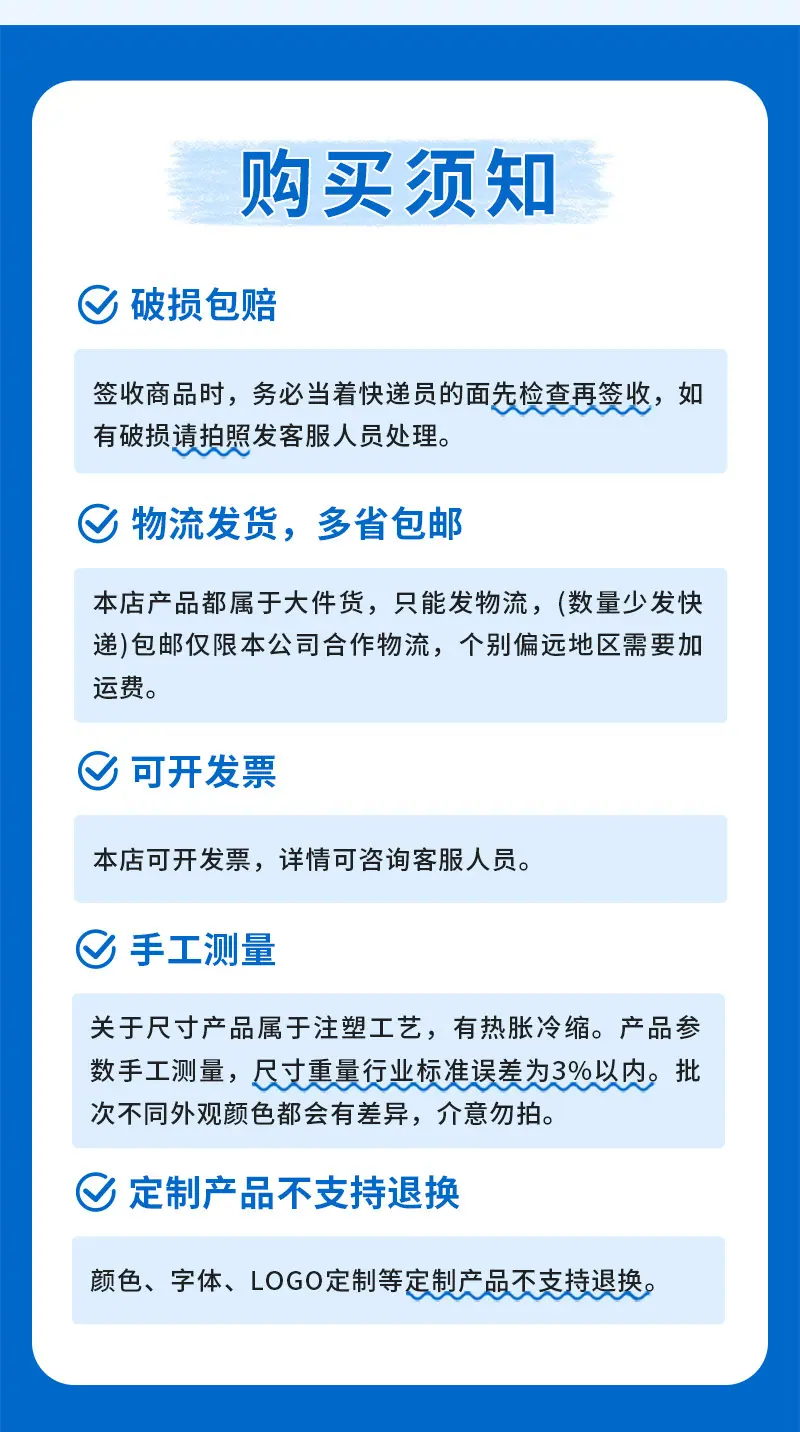 购买须知

破损包赔

签收商品时，务必当着快递员的面先检查再签收，如有破损请拍照发客服人员处理。

物流发货，多省包邮

本店产品都属于大件货，只能发物流，(数量少发快递)包邮仅限本公司合作物流，个别偏远地区需要加运费。

可开发票

本店可开发票，详情可咨询客服人员。

手工测量

关于尺寸产品属于注塑工艺，有热胀冷缩。产品参数手工测量，尺寸重量行业标准误差为3%以内。批次不同外观颜色都会有差异，介意勿拍。

定制产品不支持退换

颜色、字体、LOGO定制等定制产品不支持退换。